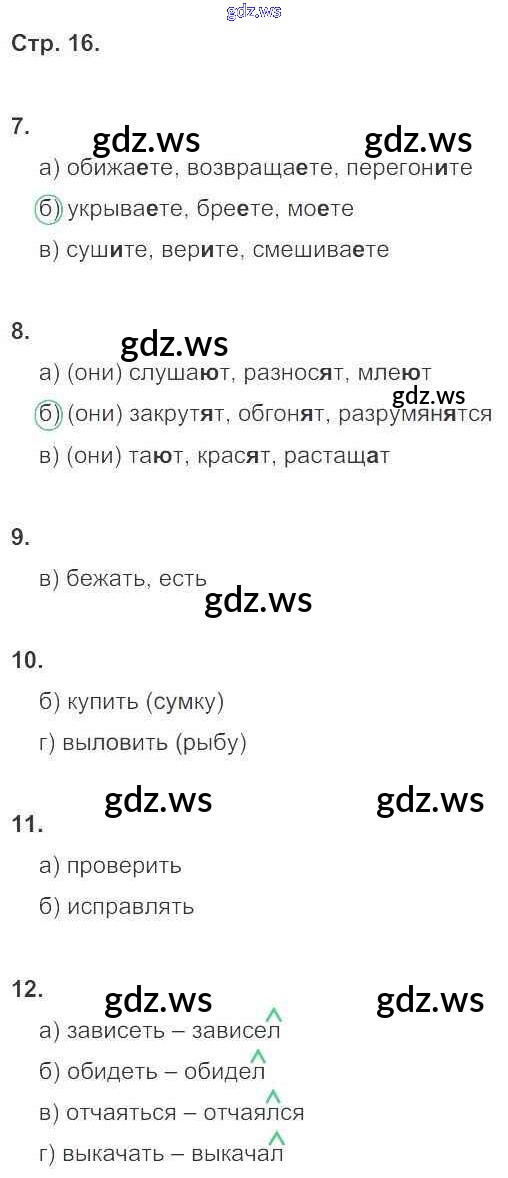 Стр. 16.

7.

а) обижаете, возвращаете, перегоните

б) укрываете, бреете, моете

в) сушите, верите, смешиваете

8.

а) (они) слушают, разносят, млеют

б) (они) закрутят, обгонят, разрумянятся

в) (они) тают, красят, растащат

9.

в) бежать, есть

10.

б) купить (сумку)

г) выловить (рыбу)

11.

а) проверить

б) исправлять

12.

а) зависеть – зависел

б) обидеть – обидел

в) отчаяться – отчаялся

г) выкачать – выкачал

gdz.ws